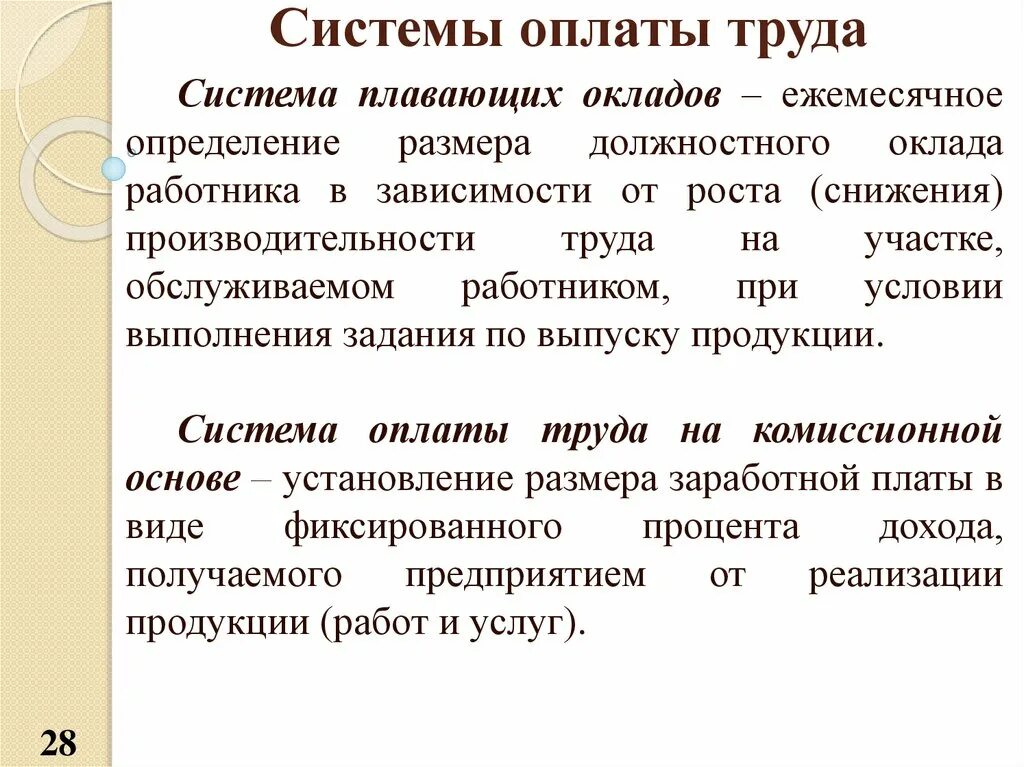 Системы оплаты труда

Система плавающих окладов – ежемесячное определение размера должностного оклада работника в зависимости от роста (снижения) производительности труда на участке, обслуживаемом работником, при условии выполнения задания по выпуску продукции.

Система оплаты труда на комиссионной основе – установление размера заработной платы в виде фиксированного процента дохода, получаемого предприятием от реализации продукции (работ и услуг).

28